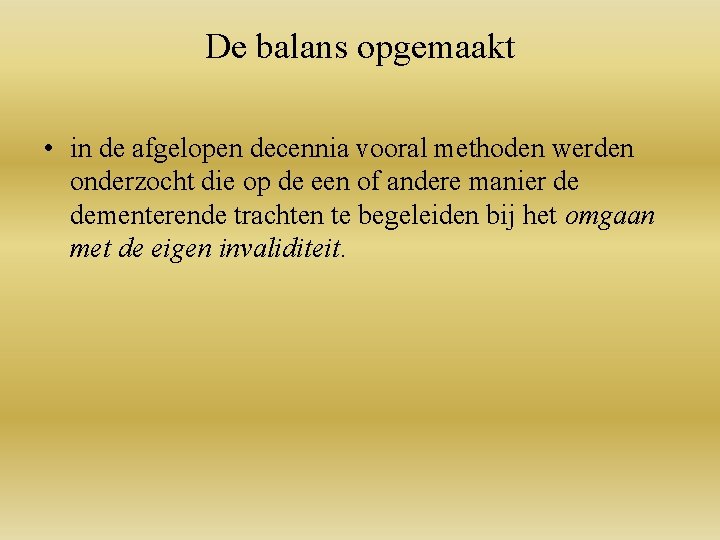 De balans opgemaakt

• in de afgelopen decennia vooral methoden werden onderzocht die op de een of andere manier de dementerende trachten te begeleiden bij het omgaan met de eigen invaliditeit.